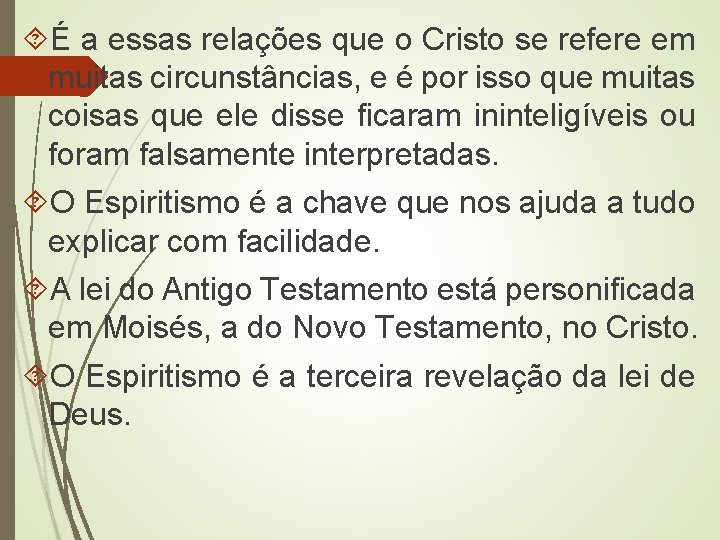 É a essas relações que o Cristo se refere em muitas circunstâncias, e é por isso que muitas coisas que ele disse ficaram ininteligíveis ou foram falsamente interpretadas.

O Espiritismo é a chave que nos ajuda a tudo explicar com facilidade.

A lei do Antigo Testamento está personificada em Moisés, a do Novo Testamento, no Cristo.

O Espiritismo é a terceira revelação da lei de Deus.